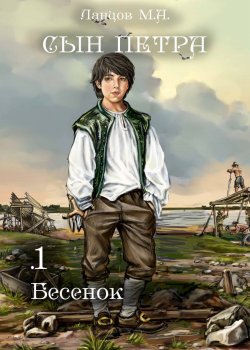 Ланцов М.А.

СЫН ПЕТРА

.1

Бесенок